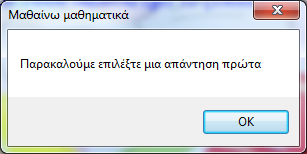 Μαθαίνω μαθηματικά

X

Παρακαλούμε επιλέξτε μια απάντηση πρώτα

OK